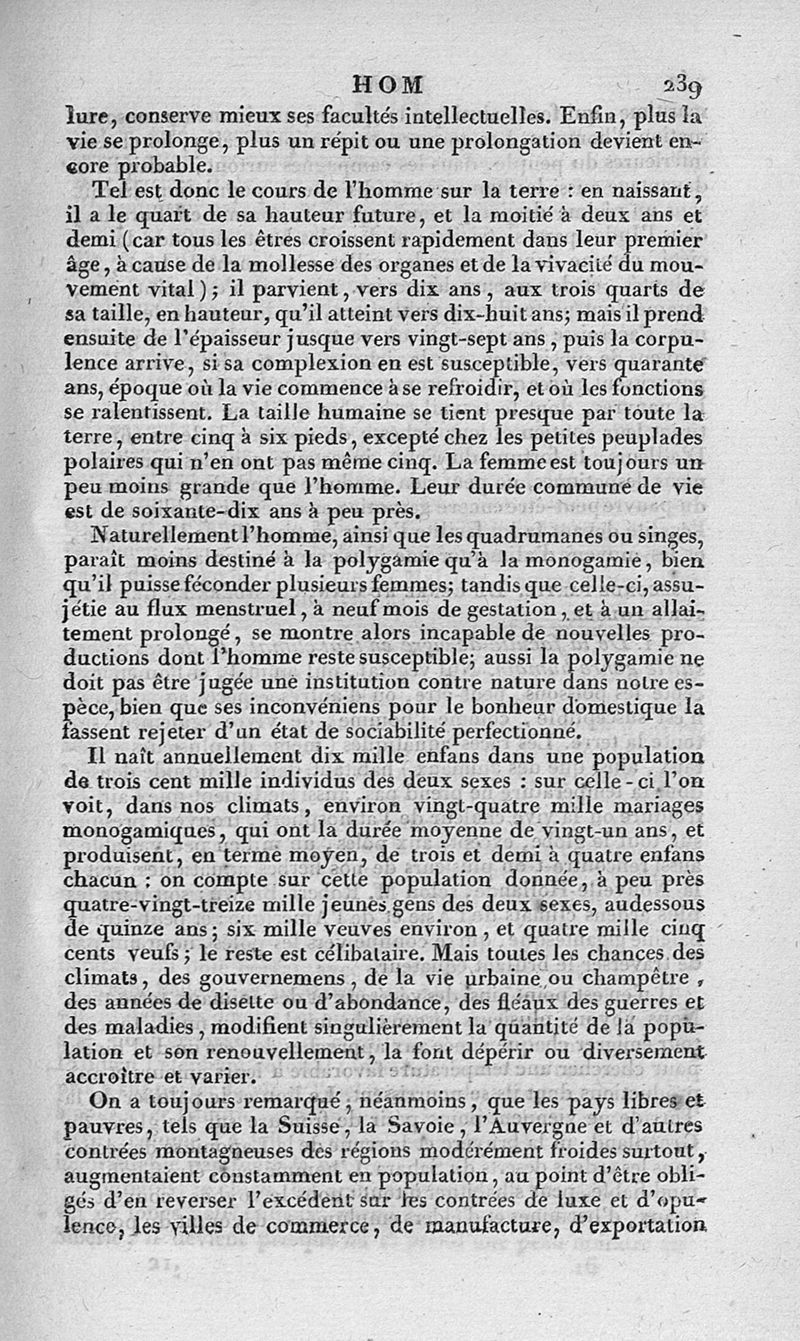 HOM 239

lure, conserve mieux ses facultés intellectuelles. Enfin, plus la vie se prolonge, plus un répit ou une prolongation devient encore probable.

Tel est donc le cours de l'homme sur la terre : en naissant, il a le quart de sa hauteur future, et la moitié à deux ans et demi (car tous les êtres croissent rapidement dans leur premier âge, à cause de la mollesse des organes et de la vivacité du mouvement vital); il parvient, vers dix ans, aux trois quarts de sa taille, en hauteur, qu'il atteint vers dix-huit ans; mais il prend ensuite de l'épaisseur jusque vers vingt-sept ans, puis la corpulence arrive, si sa complexion en est susceptible, vers quarante ans, époque où la vie commence à se refroidir, et où les fonctions se ralentissent. La taille humaine se tient presque par toute la terre, entre cinq à six pieds, excepté chez les petites peuplades polaires qui n'en ont pas même cinq. La femme est toujours un peu moins grande que l'homme. Leur durée commune de vie est de soixante-dix ans à peu près.

Naturellement l'homme, ainsi que les quadrumanes ou singes, paraît moins destiné à la polygamie qu'à la monogamie, bien qu'il puisse féconder plusieurs femmes; tandis que celle-ci, assujétie au flux menstruel, à neuf mois de gestation, et à un allaitement prolongé, se montre alors incapable de nouvelles productions dont l'homme reste susceptible; aussi la polygamie ne doit pas être jugée une institution contre nature dans notre espèce, bien que ses inconvéniens pour le bonheur domestique la fassent rejeter d'un état de sociabilité perfectionné.

Il naît annuellement dix mille enfans dans une population de trois cent mille individus des deux sexes : sur celle-ci l'on voit, dans nos climats, environ vingt-quatre mille mariages monogamiques, qui ont la durée moyenne de vingt-un ans, et produisent, en terme moyen, de trois et demi à quatre enfans chacun : on compte sur cette population donnée, à peu près quatre-vingt-treize mille jeunes gens des deux sexes, audessous de quinze ans; six mille veuves environ, et quatre mille cinq cents veufs; le reste est célibataire. Mais toutes les chances des climats, des gouvernemens, de la vie urbaine ou champêtre, des années de disette ou d'abondance, des fléaux des guerres et des maladies, modifient singulièrement la quantité de la population et son renouvellement, la font dépérir ou diversement accroître et varier.

On a toujours remarqué, néanmoins, que les pays libres et pauvres, tels que la Suisse, la Savoie, l'Auvergne et d'autres contrées montagneuses des régions modérément froides surtout, augmentaient constamment en population, au point d'être obligés d'en reverser l'excédent sur les contrées de luxe et d'opulence, les villes de commerce, de manufacture, d'exportation